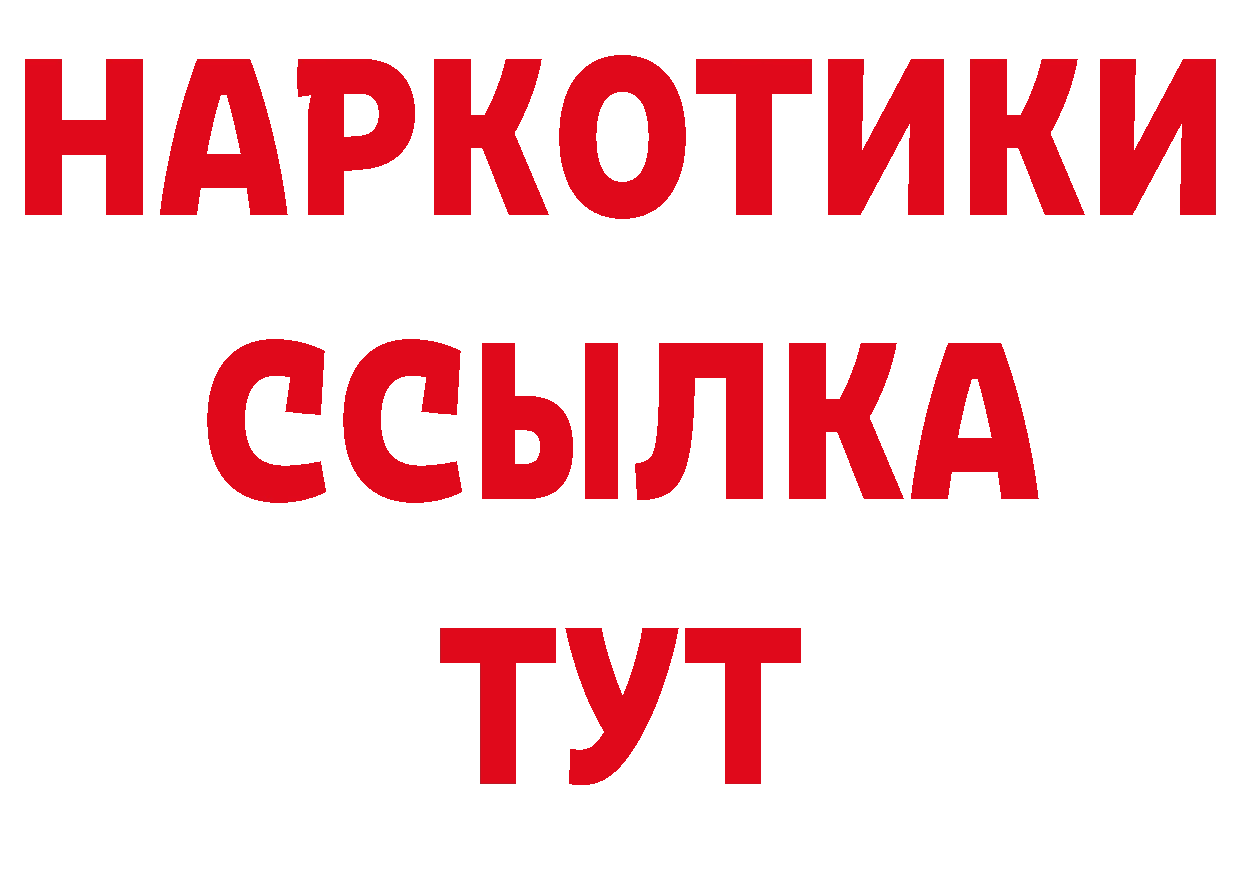 НАРКОТИКИ
ССЫЛКА
ТУТ